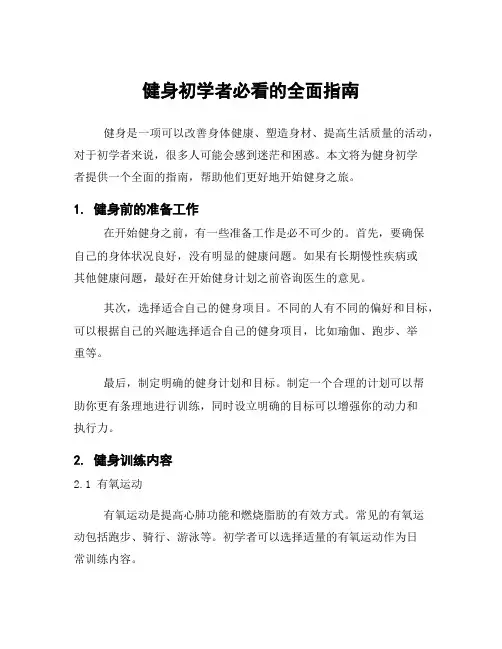 健身初学者必看的全面指南

健身是一项可以改善身体健康、塑造身材、提高生活质量的活动，对于初学者来说，很多人可能会感到迷茫和困惑。本文将为健身初学者提供一个全面的指南，帮助他们更好地开始健身之旅。

1. 健身前的准备工作

在开始健身之前，有一些准备工作是必不可少的。首先，要确保自己的身体状况良好，没有明显的健康问题。如果有长期慢性疾病或其他健康问题，最好在开始健身计划之前咨询医生的意见。

其次，选择适合自己的健身项目。不同的人有不同的偏好和目标，可以根据自己的兴趣选择适合自己的健身项目，比如瑜伽、跑步、举重等。

最后，制定明确的健身计划和目标。制定一个合理的计划可以帮助你更有条理地进行训练，同时设立明确的目标可以增强你的动力和执行力。

2. 健身训练内容

2.1 有氧运动

有氧运动是提高心肺功能和燃烧脂肪的有效方式。常见的有氧运动包括跑步、骑行、游泳等。初学者可以选择适量的有氧运动作为日常训练内容。